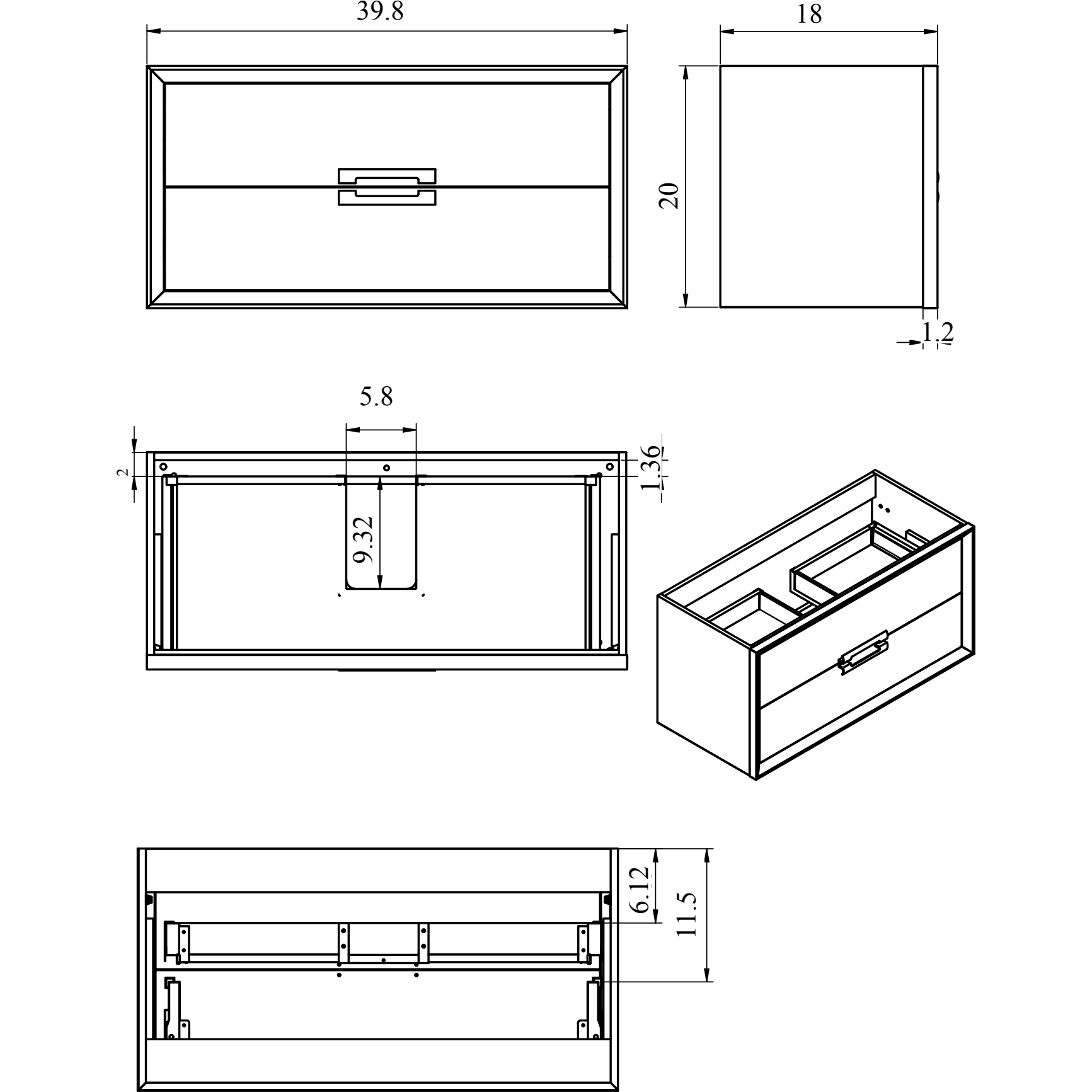 39.8

18

20

1.2

5.8

2

1.36

9.32

6.12

11.5